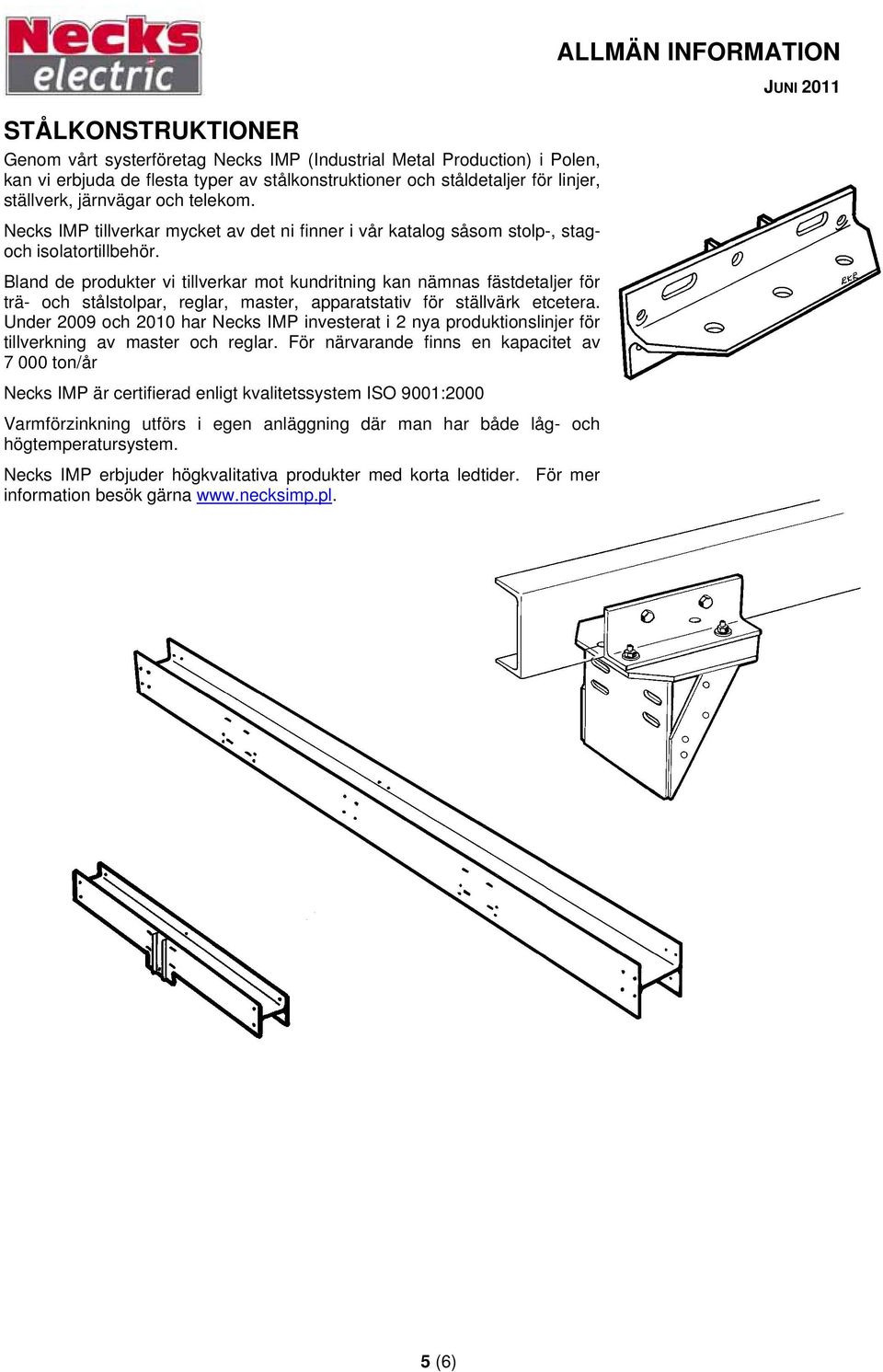 Necks electric

ALLMÄN INFORMATION

JUNI 2011

STÅLKONSTRUKTIONER

Genom vårt systerföretag Necks IMP (Industrial Metal Production) i Polen, kan vi erbjuda de flesta typer av stålkonstruktioner och ståldetaljer för linjer, ställverk, järnvägar och telekom.

Necks IMP tillverkar mycket av det ni finner i vår katalog såsom stolp-, stag- och isolatortillbehör.

Bland de produkter vi tillverkar mot kundritning kan nämnas fästdetaljer för trä- och stålstolpar, reglar, master, apparatstativ för ställvärk etcetera. Under 2009 och 2010 har Necks IMP investerat i 2 nya produktionslinjer för tillverkning av master och reglar. För närvarande finns en kapacitet av 7 000 ton/år

Necks IMP är certifierad enligt kvalitetssystem ISO 9001:2000

Varmförzinkning utförs i egen anläggning där man har både låg- och högtemperatursystem.

Necks IMP erbjuder högkvalitativa produkter med korta ledtider. För mer information besök gärna www.necksimp.pl.

5 (6)